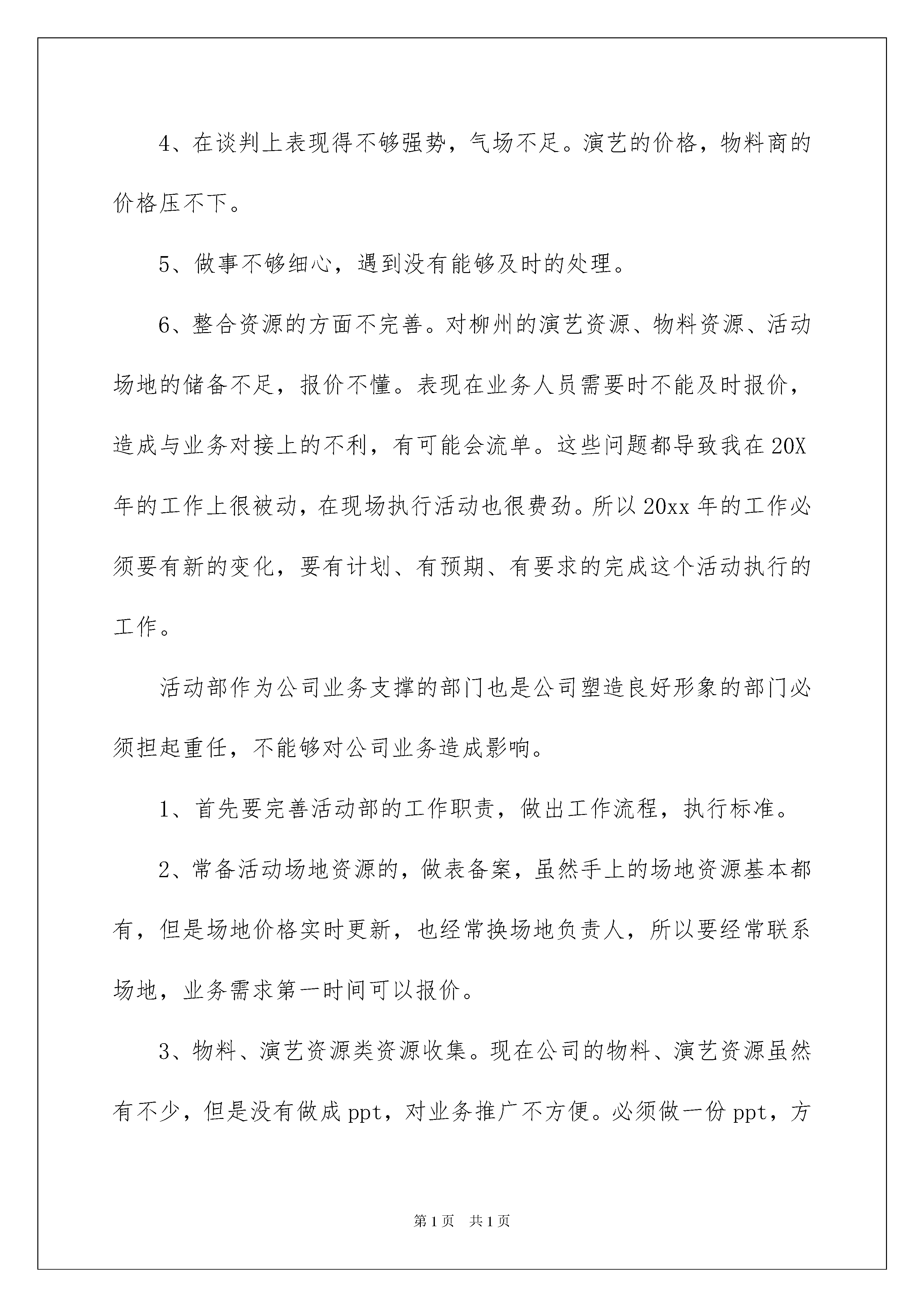 4、在谈判上表现得不够强势，气场不足。演艺的价格，物料商的价格压不下。

5、做事不够细心，遇到没有能够及时的处理。

6、整合资源的方面不完善。对柳州的演艺资源、物料资源、活动场地的储备不足，报价不懂。表现在业务人员需要时不能及时报价，造成与业务对接上的不利，有可能会流单。这些问题都导致我在20X年的工作上很被动，在现场执行活动也很费劲。所以20xx年的工作必须要有新的变化，要有计划、有预期、有要求的完成这个活动执行的工作。

活动部作为公司业务支撑的部门也是公司塑造良好形象的部门必须担起重任，不能够对公司业务造成影响。

1、首先要完善活动部的工作职责，做出工作流程，执行标准。

2、常备活动场地资源的，做表备案，虽然手上的场地资源基本都有，但是场地价格实时更新，也经常换场地负责人，所以要经常联系场地，业务需求第一时间可以报价。

3、物料、演艺资源类资源收集。现在公司的物料、演艺资源虽然有不少，但是没有做成ppt，对业务推广不方便。必须做一份ppt，方

第1页 共1页